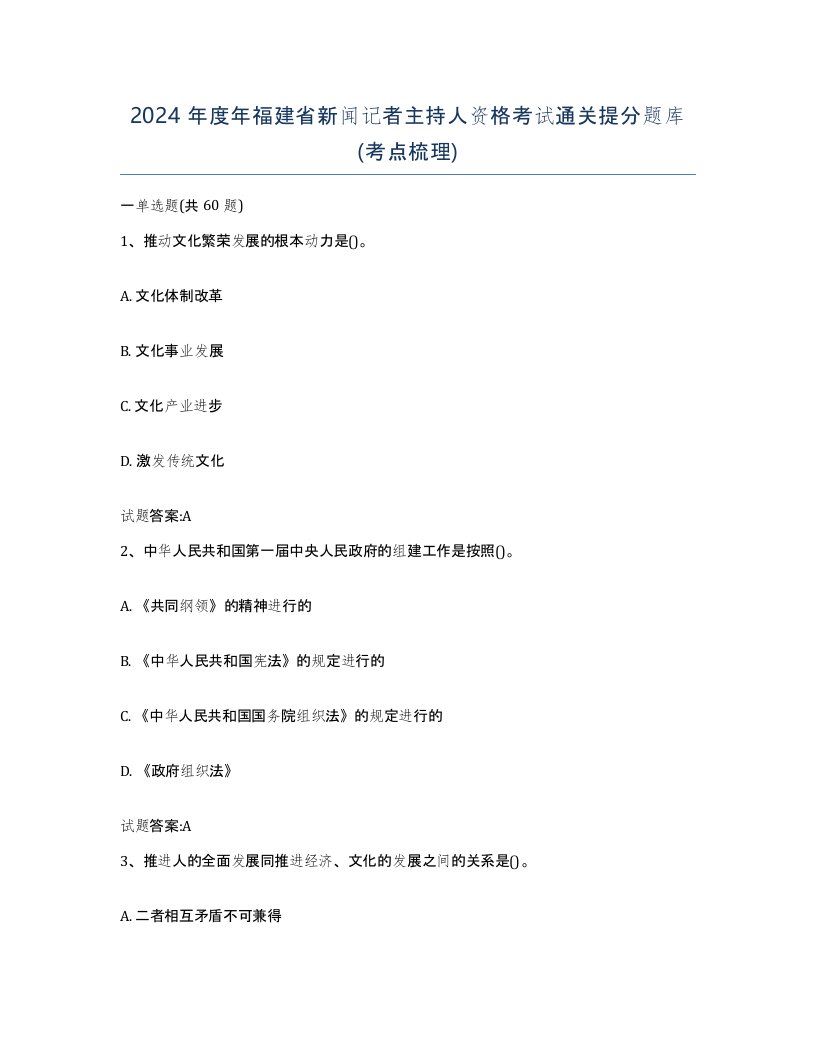 2024 年度年福建省新闻记者主持人资格考试通关提分题库(考点梳理)

一单选题(共 60 题)

1、推动文化繁荣发展的根本动力是()。

A. 文化体制改革

B. 文化事业发展

C. 文化产业进步

D. 激发传统文化

试题答案:A

2、中华人民共和国第一届中央人民政府的组建工作是按照()。

A. 《共同纲领》的精神进行的

B. 《中华人民共和国宪法》的规定进行的

C. 《中华人民共和国国务院组织法》的规定进行的

D. 《政府组织法》

试题答案:A

3、推进人的全面发展同推进经济、文化的发展之间的关系是()。

A. 二者相互矛盾不可兼得